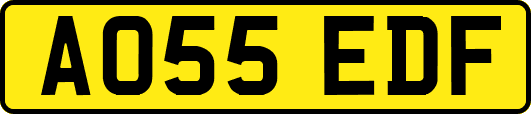 AO55 EDF